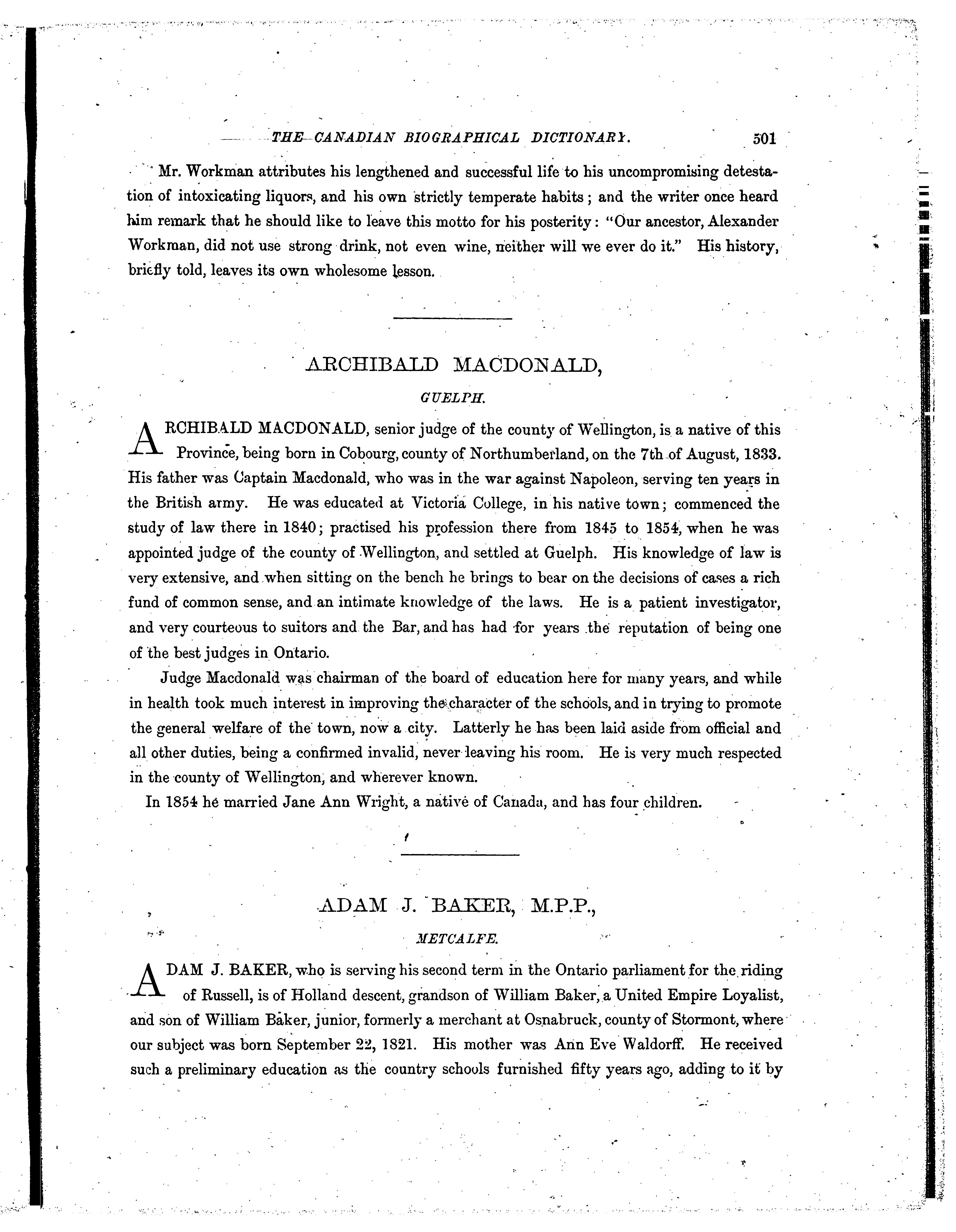 THE CANADIAN BIOGRAPHICAL DICTIONARY. 501

Mr. Workman attributes his lengthened and successful life to his uncompromising detestation of intoxicating liquors, and his own strictly temperate habits; and the writer once heard him remark that he should like to leave this motto for his posterity: "Our ancestor, Alexander Workman, did not use strong drink, not even wine, neither will we ever do it." His history, briefly told, leaves its own wholesome lesson.

ARCHIBALD MACDONALD,

GUELPH.

ARCHIBALD MACDONALD, senior judge of the county of Wellington, is a native of this Province, being born in Cobourg, county of Northumberland, on the 7th of August, 1833. His father was Captain Macdonald, who was in the war against Napoleon, serving ten years in the British army. He was educated at Victoria College, in his native town; commenced the study of law there in 1840; practised his profession there from 1845 to 1854, when he was appointed judge of the county of Wellington, and settled at Guelph. His knowledge of law is very extensive, and when sitting on the bench he brings to bear on the decisions of cases a rich fund of common sense, and an intimate knowledge of the laws. He is a patient investigator, and very courteous to suitors and the Bar, and has had for years the reputation of being one of the best judges in Ontario.

Judge Macdonald was chairman of the board of education here for many years, and while in health took much interest in improving the character of the schools, and in trying to promote the general welfare of the town, now a city. Latterly he has been laid aside from official and all other duties, being a confirmed invalid, never leaving his room. He is very much respected in the county of Wellington, and wherever known.

In 1854 he married Jane Ann Wright, a native of Canada, and has four children.

ADAM J. BAKER, M.P.P.,

METCALFE.

ADAM J. BAKER, who is serving his second term in the Ontario parliament for the riding of Russell, is of Holland descent, grandson of William Baker, a United Empire Loyalist, and son of William Baker, junior, formerly a merchant at Osnabruck, county of Stormont, where our subject was born September 22, 1821. His mother was Ann Eve Waldorff. He received such a preliminary education as the country schools furnished fifty years ago, adding to it by